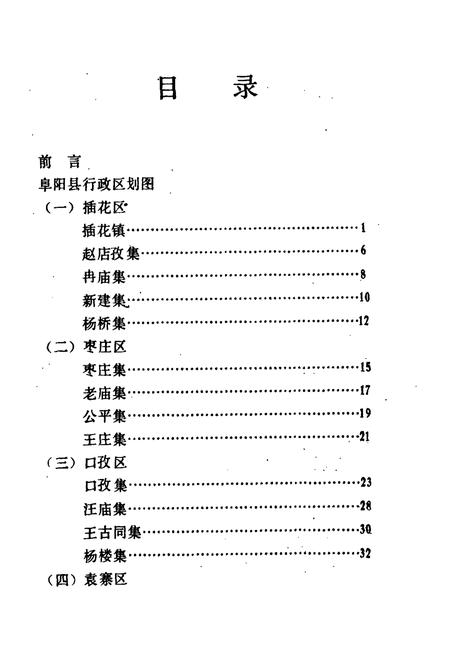 目　录

前　言

阜阳县行政区划图

（一）插花区

插花镇……………………………………1

赵店孜集…………………………………6

冉庙集……………………………………8

新建集……………………………………10

杨桥集……………………………………12

（二）枣庄区

枣庄集……………………………………15

老庙集……………………………………17

公平集……………………………………19

王庄集……………………………………21

（三）口孜区

口孜集……………………………………23

汪庙集……………………………………28

王古同集…………………………………30

杨楼集……………………………………32

（四）袁寨区